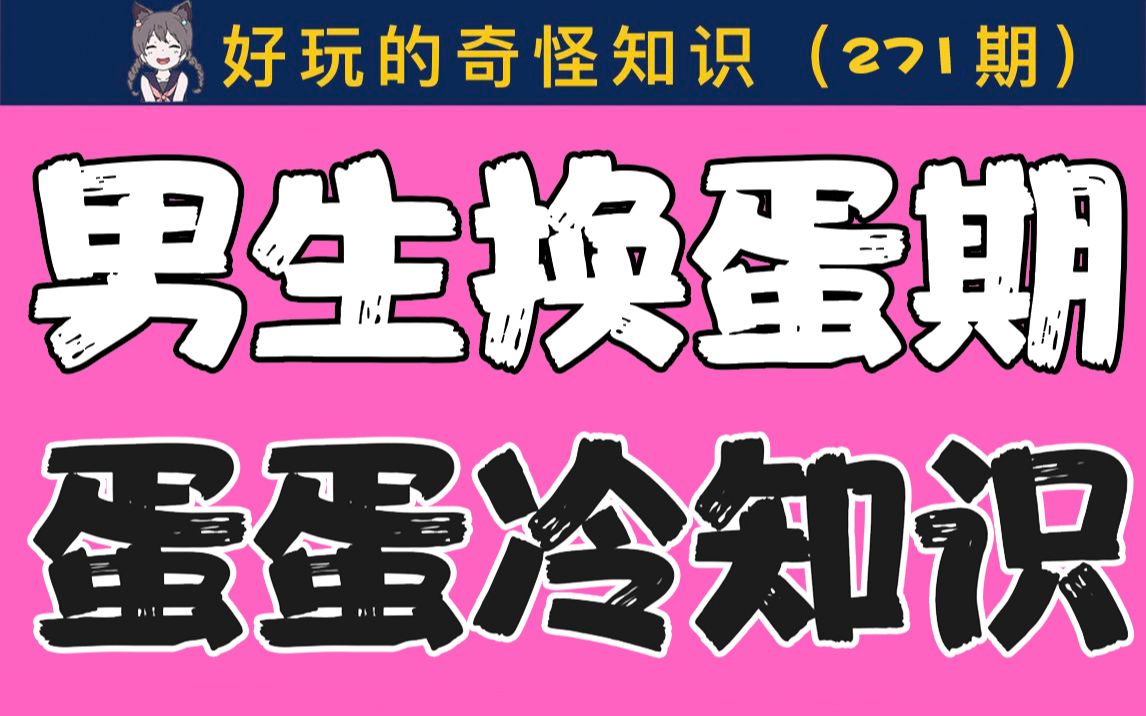 好玩的奇怪知识（271期）

男生换蛋期

蛋蛋冷知识